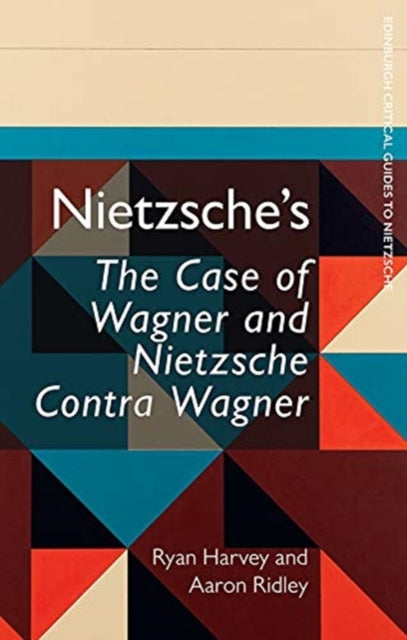 EDINBURGH CRITICAL GUIDES TO NIETZSCHE

Nietzsche's
The Case of Wagner and Nietzsche Contra Wagner

Ryan Harvey and Aaron Ridley